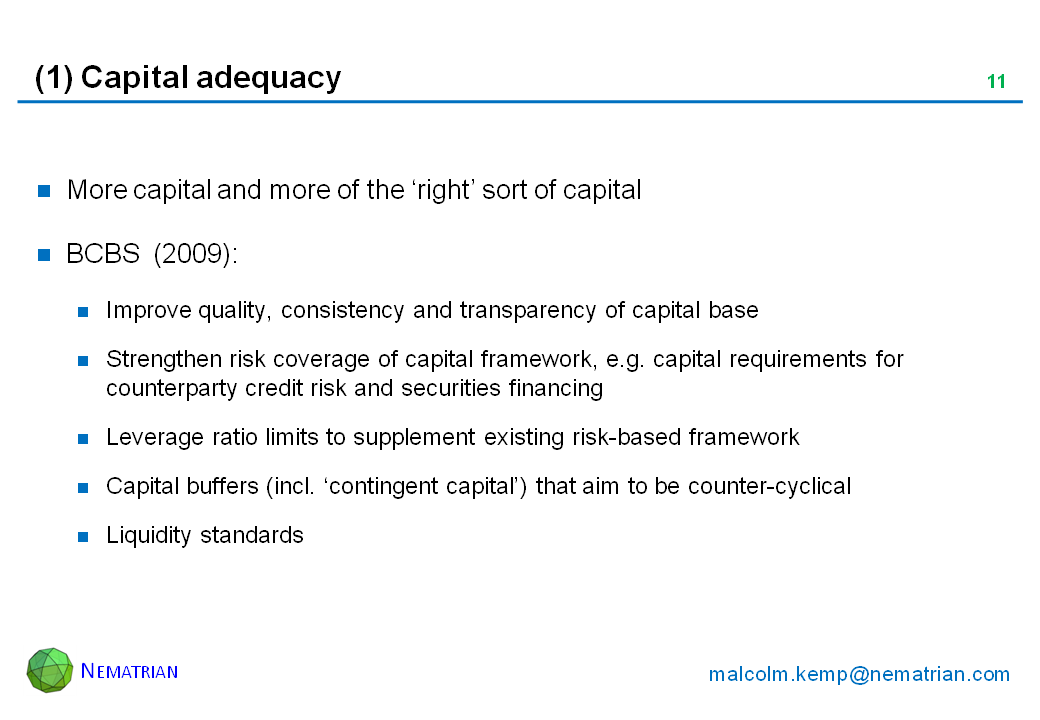 (1) Capital adequacy

11

More capital and more of the ‘right’ sort of capital

BCBS (2009):

Improve quality, consistency and transparency of capital base

Strengthen risk coverage of capital framework, e.g. capital requirements for counterparty credit risk and securities financing

Leverage ratio limits to supplement existing risk-based framework

Capital buffers (incl. ‘contingent capital’) that aim to be counter-cyclical

Liquidity standards

NEMATRIAN

malcolm.kemp@nematrian.com